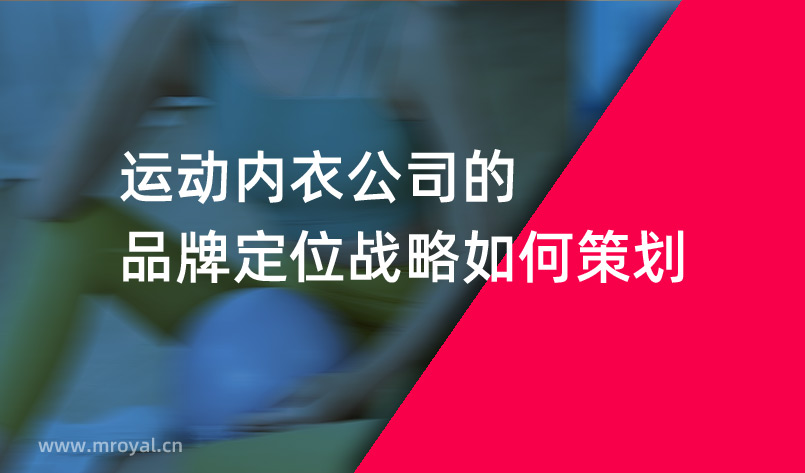 运动内衣公司的
品牌定位战略如何策划

www.mroyal.cn